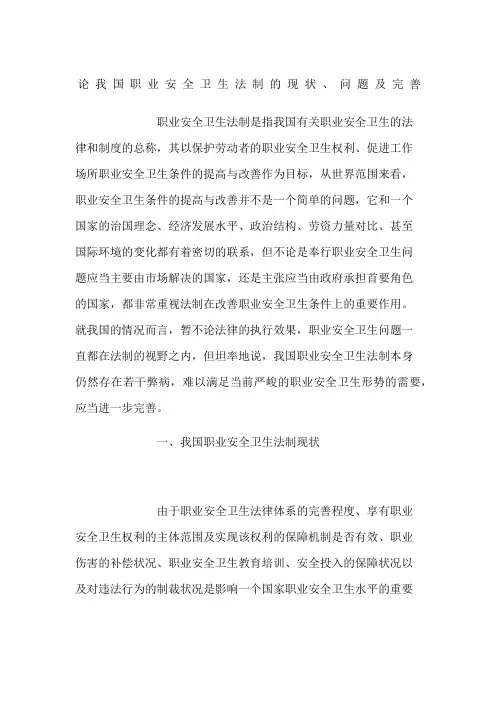 论我国职业安全卫生法制的现状、问题及完善

职业安全卫生法制是指我国有关职业安全卫生的法律和制度的总称，其以保护劳动者的职业安全卫生权利、促进工作场所职业安全卫生条件的提高与改善作为目标，从世界范围来看，职业安全卫生条件的提高与改善并不是一个简单的问题，它和一个国家的治国理念、经济发展水平、政治结构、劳资力量对比、甚至国际环境的变化都有着密切的联系，但不论是奉行职业安全卫生问题应当主要由市场解决的国家，还是主张应当由政府承担首要角色的国家，都非常重视法制在改善职业安全卫生条件上的重要作用。就我国的情况而言，暂不论法律的执行效果，职业安全卫生问题一直都在法制的视野之内，但坦率地说，我国职业安全卫生法制本身仍然存在若干弊病，难以满足当前严峻的职业安全卫生形势的需要，应当进一步完善。

一、我国职业安全卫生法制现状

由于职业安全卫生法律体系的完善程度、享有职业安全卫生权利的主体范围及实现该权利的保障机制是否有效、职业伤害的补偿状况、职业安全卫生教育培训、安全投入的保障状况以及对违法行为的制裁状况是影响一个国家职业安全卫生水平的重要